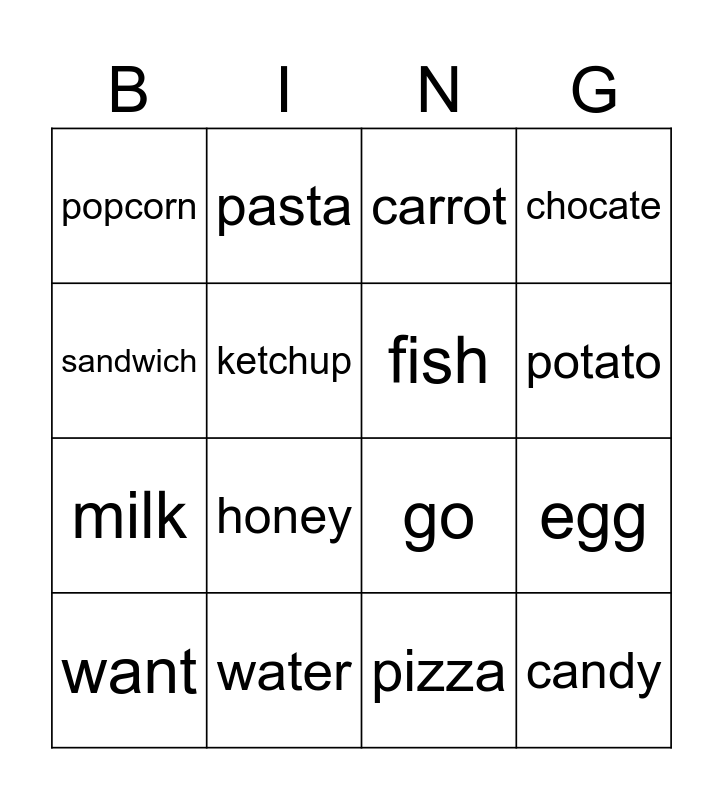 | B | I | N | G |
|---|---|---|---|
| popcorn | pasta | carrot | chocate |
| sandwich | ketchup | fish | potato |
| milk | honey | go | egg |
| want | water | pizza | candy |